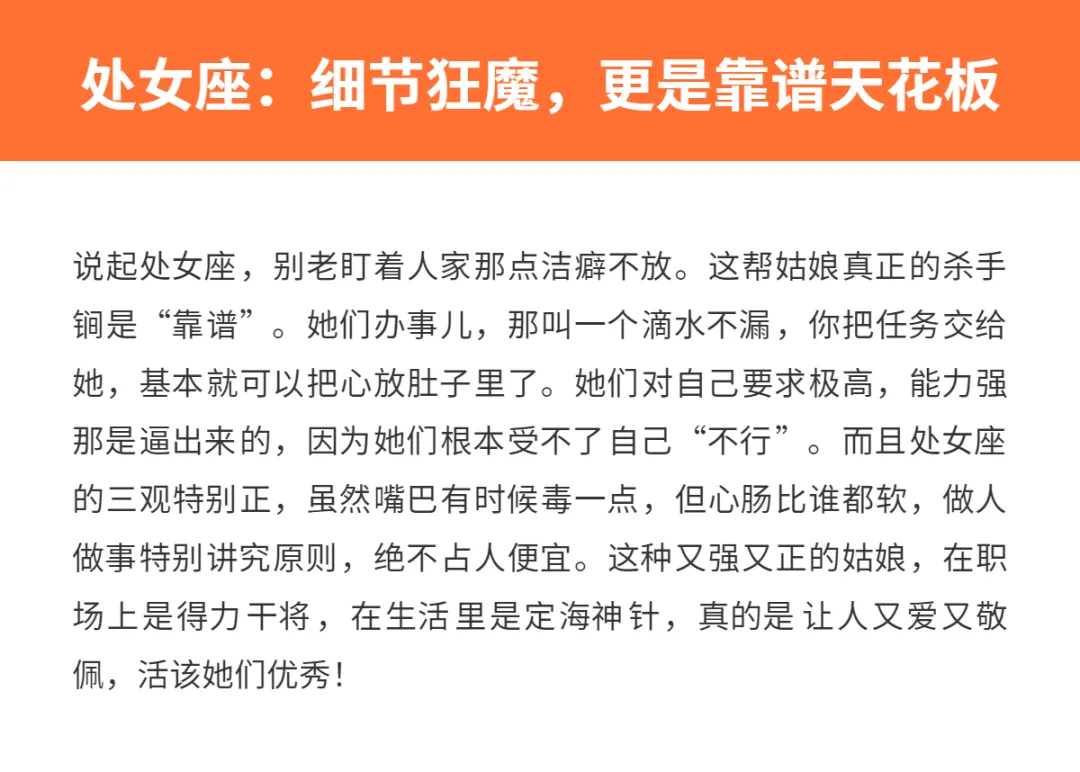 处女座：细节狂魔，更是靠谱天花板

说起处女座，别老盯着人家那点洁癖不放。这帮姑娘真正的杀手锏是“靠谱”。她们办事儿，那叫一个滴水不漏，你把任务交给她，基本就可以把心放肚子里了。她们对自己要求极高，能力强那是逼出来的，因为她们根本受不了自己“不行”。而且处女座的三观特别正，虽然嘴巴有时候毒一点，但心肠比谁都软，做人做事特别讲究原则，绝不占人便宜。这种又强又正的姑娘，在职场上是得力干将，在生活里是定海神针，真的是让人又爱又敬佩，活该她们优秀！